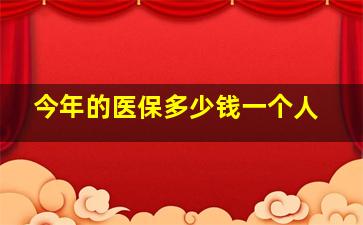 今年的医保多少钱一个人